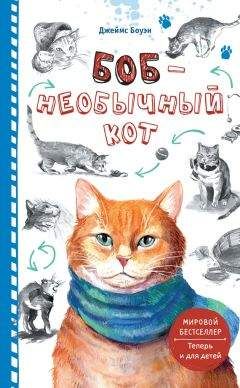 Джеймс Боуэн

БОБ – НЕОБЫЧНЫЙ КОТ

МИРОВОЙ БЕСТСЕЛЛЕР
Теперь и для детей